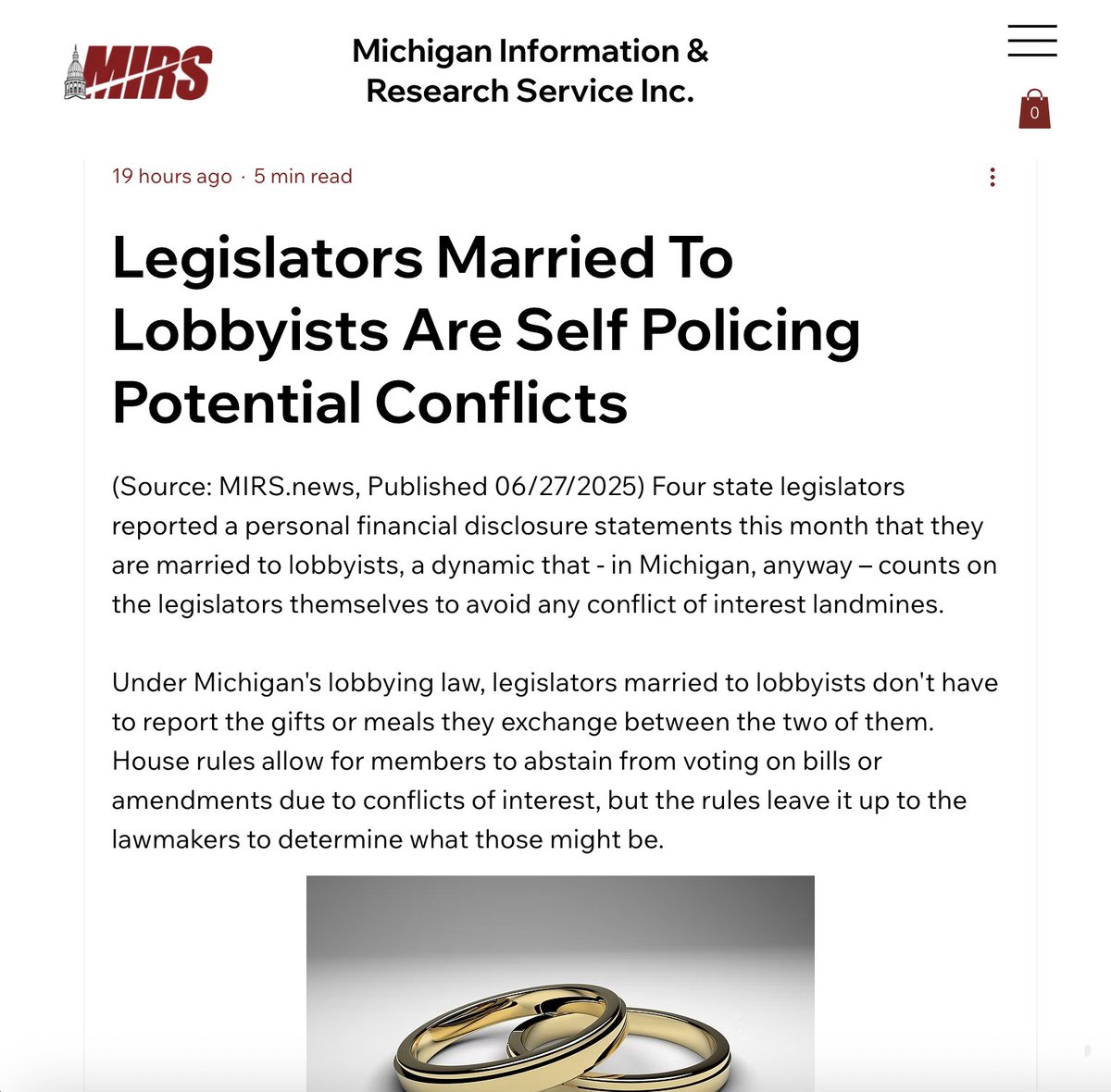 MIRS

Michigan Information & Research Service Inc.

0

19 hours ago · 5 min read

Legislators Married To Lobbyists Are Self Policing Potential Conflicts

(Source: MIRS.news, Published 06/27/2025) Four state legislators reported a personal financial disclosure statements this month that they are married to lobbyists, a dynamic that - in Michigan, anyway – counts on the legislators themselves to avoid any conflict of interest landmines.

Under Michigan's lobbying law, legislators married to lobbyists don't have to report the gifts or meals they exchange between the two of them. House rules allow for members to abstain from voting on bills or amendments due to conflicts of interest, but the rules leave it up to the lawmakers to determine what those might be.